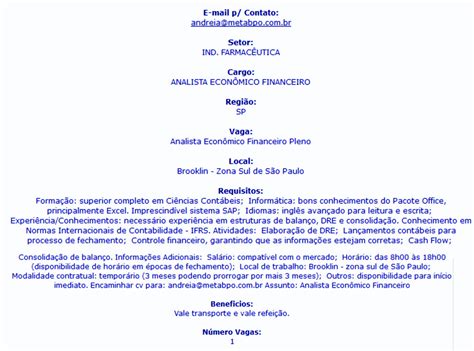 E-mail p/ Contato:
andreia@metabpo.com.br

Setor:
IND. FARMACÊUTICA

Cargo:
ANALISTA ECONÔMICO FINANCEIRO

Região:
SP

Vaga:
Analista Econômico Financeiro Pleno

Local:
Brooklin - Zona Sul de São Paulo

Requisitos:
Formação: superior completo em Ciências Contábeis; Informática: bons conhecimentos do Pacote Office, principalmente Excel. Imprescindível sistema SAP; Idiomas: inglês avançado para leitura e escrita; Experiência/Conhecimentos: necessário experiência em estruturas de balanço, DRE e consolidação. Conhecimento em Normas Internacionais de Contabilidade - IFRS. Atividades: Elaboração de DRE; Lançamentos contábeis para processo de fechamento; Controle financeiro, garantindo que as informações estejam corretas; Cash Flow;

Consolidação de balanço. Informações Adicionais: Salário: compatível com o mercado; Horário: das 8h00 às 18h00 (disponibilidade de horário em épocas de fechamento); Local de trabalho: Brooklin - zona sul de São Paulo; Modalidade contratual: temporário (3 meses podendo prorrogar por mais 3 meses); Outros: disponibilidade para início imediato. Encaminhar cv para: andreia@metabpo.com.br Assunto: Analista Econômico Financeiro

Benefícios:
Vale transporte e vale refeição.

Número Vagas:
1